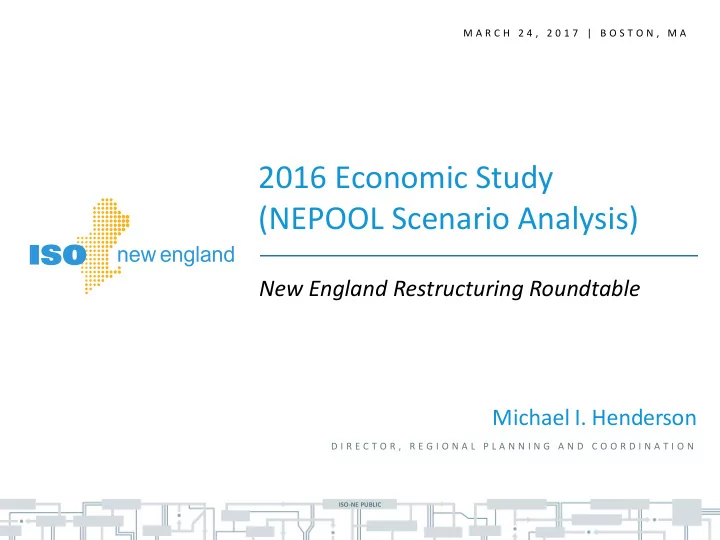 MARCH 24, 2017 | BOSTON, MA

ISO new england

2016 Economic Study (NEPOOL Scenario Analysis)

New England Restructuring Roundtable

Michael I. Henderson

DIRECTOR, REGIONAL PLANNING AND COORDINATION

ISO-NE PUBLIC